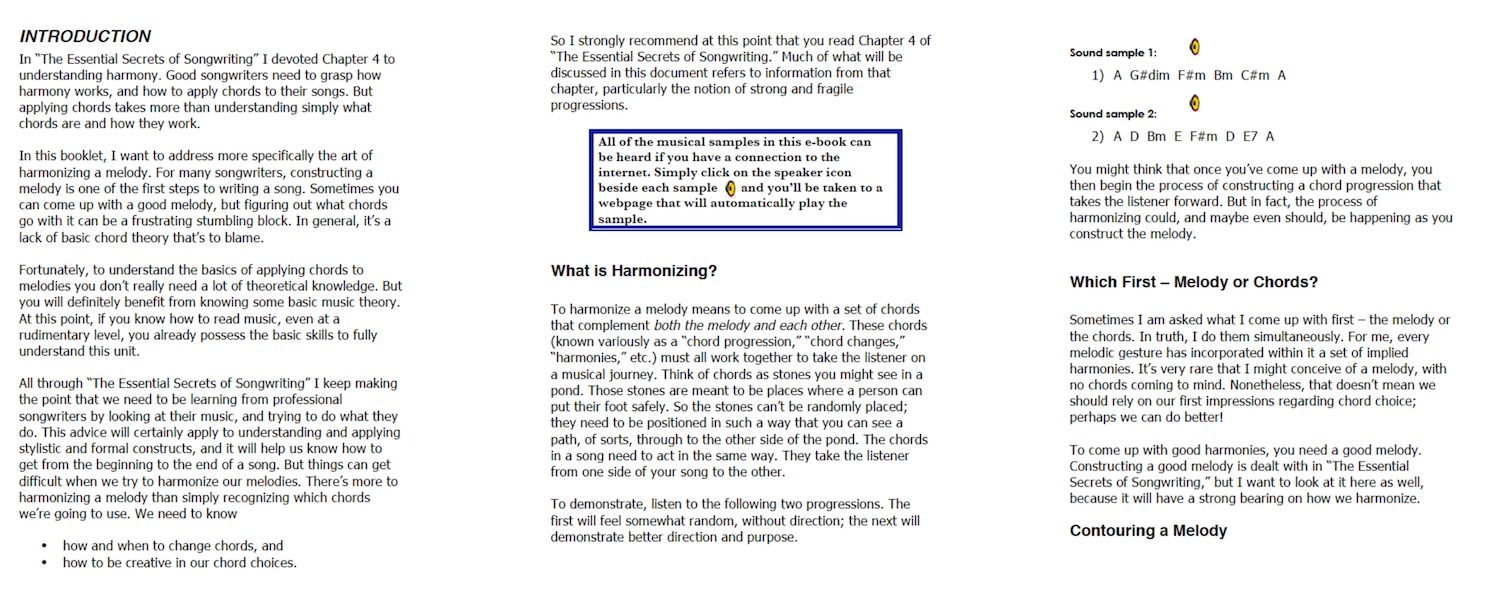 INTRODUCTION

In "The Essential Secrets of Songwriting" I devoted Chapter 4 to understanding harmony. Good songwriters need to grasp how harmony works, and how to apply chords to their songs. But applying chords takes more than understanding simply what chords are and how they work.

In this booklet, I want to address more specifically the art of harmonizing a melody. For many songwriters, constructing a melody is one of the first steps to writing a song. Sometimes you can come up with a good melody, but figuring out what chords go with it can be a frustrating stumbling block. In general, it's a lack of basic chord theory that's to blame.

Fortunately, to understand the basics of applying chords to melodies you don't really need a lot of theoretical knowledge. But you will definitely benefit from knowing some basic music theory. At this point, if you know how to read music, even at a rudimentary level, you already possess the basic skills to fully understand this unit.

All through "The Essential Secrets of Songwriting" I keep making the point that we need to be learning from professional songwriters by looking at their music, and trying to do what they do. This advice will certainly apply to understanding and applying stylistic and formal constructs, and it will help us know how to get from the beginning to the end of a song. But things can get difficult when we try to harmonize our melodies. There's more to harmonizing a melody than simply recognizing which chords we're going to use. We need to know

• how and when to change chords, and
• how to be creative in our chord choices.

So I strongly recommend at this point that you read Chapter 4 of "The Essential Secrets of Songwriting." Much of what will be discussed in this document refers to information from that chapter, particularly the notion of strong and fragile progressions.

All of the musical samples in this e-book can be heard if you have a connection to the internet. Simply click on the speaker icon beside each sample and you'll be taken to a webpage that will automatically play the sample.

What is Harmonizing?

To harmonize a melody means to come up with a set of chords that complement both the melody and each other. These chords (known variously as a "chord progression," "chord changes," "harmonies," etc.) must all work together to take the listener on a musical journey. Think of chords as stones you might see in a pond. Those stones are meant to be places where a person can put their foot safely. So the stones can't be randomly placed; they need to be positioned in such a way that you can see a path, of sorts, through to the other side of the pond. The chords in a song need to act in the same way. They take the listener from one side of your song to the other.

To demonstrate, listen to the following two progressions. The first will feel somewhat random, without direction; the next will demonstrate better direction and purpose.

Sound sample 1:

1) A G#dim F#m Bm C#m A

Sound sample 2:

2) A D Bm E F#m D E7 A

You might think that once you've come up with a melody, you then begin the process of constructing a chord progression that takes the listener forward. But in fact, the process of harmonizing could, and maybe even should, be happening as you construct the melody.

Which First – Melody or Chords?

Sometimes I am asked what I come up with first – the melody or the chords. In truth, I do them simultaneously. For me, every melodic gesture has incorporated within it a set of implied harmonies. It's very rare that I might conceive of a melody, with no chords coming to mind. Nonetheless, that doesn't mean we should rely on our first impressions regarding chord choice; perhaps we can do better!

To come up with good harmonies, you need a good melody. Constructing a good melody is dealt with in "The Essential Secrets of Songwriting," but I want to look at it here as well, because it will have a strong bearing on how we harmonize.

Contouring a Melody